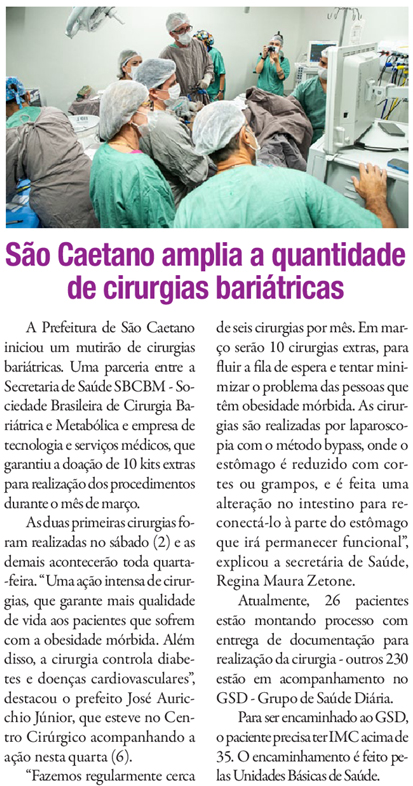 São Caetano amplia a quantidade de cirurgias bariátricas

A Prefeitura de São Caetano iniciou um mutirão de cirurgias bariátricas. Uma parceria entre a Secretaria de Saúde SBCBM - Sociedade Brasileira de Cirurgia Bariátrica e Metabólica e empresa de tecnologia e serviços médicos, que garantiu a doação de 10 kits extras para realização dos procedimentos durante o mês de março.

As duas primeiras cirurgias foram realizadas no sábado (2) e as demais acontecerão toda quarta-feira. "Uma ação intensa de cirurgias, que garante mais qualidade de vida aos pacientes que sofrem com a obesidade mórbida. Além disso, a cirurgia controla diabetes e doenças cardiovasculares", destacou o prefeito José Auricchio Júnior, que esteve no Centro Cirúrgico acompanhando a ação nesta quarta (6).

"Fazemos regularmente cerca de seis cirurgias por mês. Em março serão 10 cirurgias extras, para fluir a fila de espera e tentar minimizar o problema das pessoas que têm obesidade mórbida. As cirurgias são realizadas por laparoscopia com o método bypass, onde o estômago é reduzido com cortes ou grampos, e é feita uma alteração no intestino para reconectá-lo à parte do estômago que irá permanecer funcional", explicou a secretária de Saúde, Regina Maura Zetone.

Atualmente, 26 pacientes estão montando processo com entrega de documentação para realização da cirurgia - outros 230 estão em acompanhamento no GSD - Grupo de Saúde Diária.

Para ser encaminhado ao GSD, o paciente precisa ter IMC acima de 35. O encaminhamento é feito pelas Unidades Básicas de Saúde.